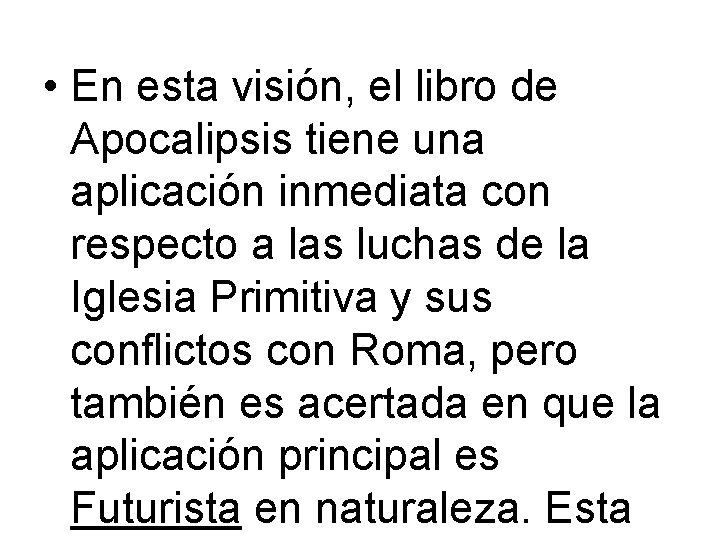 • En esta visión, el libro de Apocalipsis tiene una aplicación inmediata con respecto a las luchas de la Iglesia Primitiva y sus conflictos con Roma, pero también es acertada en que la aplicación principal es Futurista en naturaleza. Esta